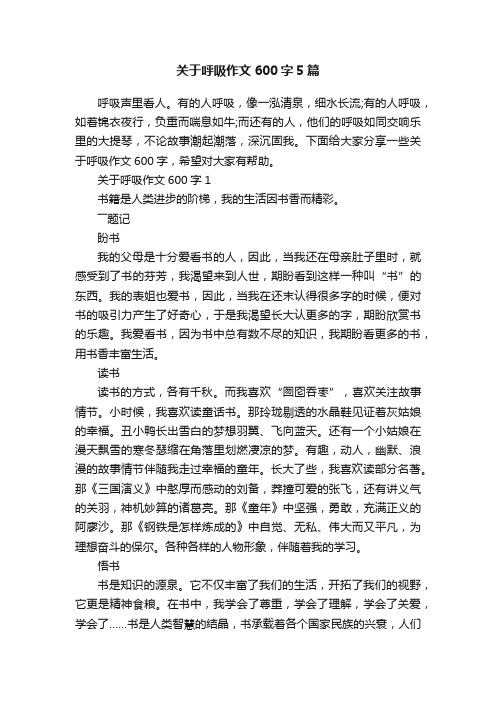 关于呼吸作文 600 字 5 篇

呼吸声里看人。有的人呼吸，像一泓清泉，细水长流;有的人呼吸，如着锦衣夜行，负重而喘息如牛;而还有的人，他们的呼吸如同交响乐里的大提琴，不论故事潮起潮落，深沉固我。下面给大家分享一些关于呼吸作文 600 字，希望对大家有帮助。

关于呼吸作文 600 字 1

书籍是人类进步的阶梯，我的生活因书香而精彩。

一题记

盼书

我的父母是十分爱看书的人，因此，当我还在母亲肚子里时，就感受到了书的芬芳，我渴望来到人世，期盼看到这样一种叫“书”的东西。我的表姐也爱书，因此，当我在还未认得很多字的时候，便对书的吸引力产生了好奇心，于是我渴望长大认更多的字，期盼欣赏书的乐趣。我爱看书，因为书中总有数不尽的知识，我期盼看更多的书，用书香丰富生活。

读书

读书的方式，各有千秋。而我喜欢“囫囵吞枣”，喜欢关注故事情节。小时候，我喜欢读童话书。那玲珑剔透的水晶鞋见证着灰姑娘的幸福。丑小鸭长出雪白的梦想羽翼、飞向蓝天。还有一个小姑娘在漫天飘雪的寒冬瑟缩在角落里划燃凄凉的梦。有趣，动人，幽默、浪漫的故事情节伴随我走过幸福的童年。长大了些，我喜欢读部分名著。那《三国演义》中憨厚而感动的刘备，莽撞可爱的张飞，还有讲义气的关羽，神机妙算的诸葛亮。那《童年》中坚强，勇敢，充满正义的阿廖沙。那《钢铁是怎样炼成的》中自觉、无私、伟大而又平凡，为理想奋斗的保尔。各种各样的人物形象，伴随着我的学习。

悟书

书是知识的源泉。它不仅丰富了我们的生活，开拓了我们的视野，它更是精神食粮。在书中，我学会了尊重，学会了理解，学会了关爱，学会了......书是人类智慧的结晶，书承载着各个国家民族的兴衰，人们